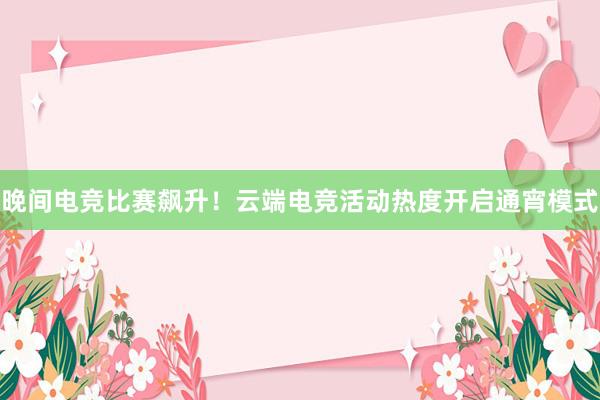 晚间电竞比赛飙升！云端电竞活动热度开启通宵模式